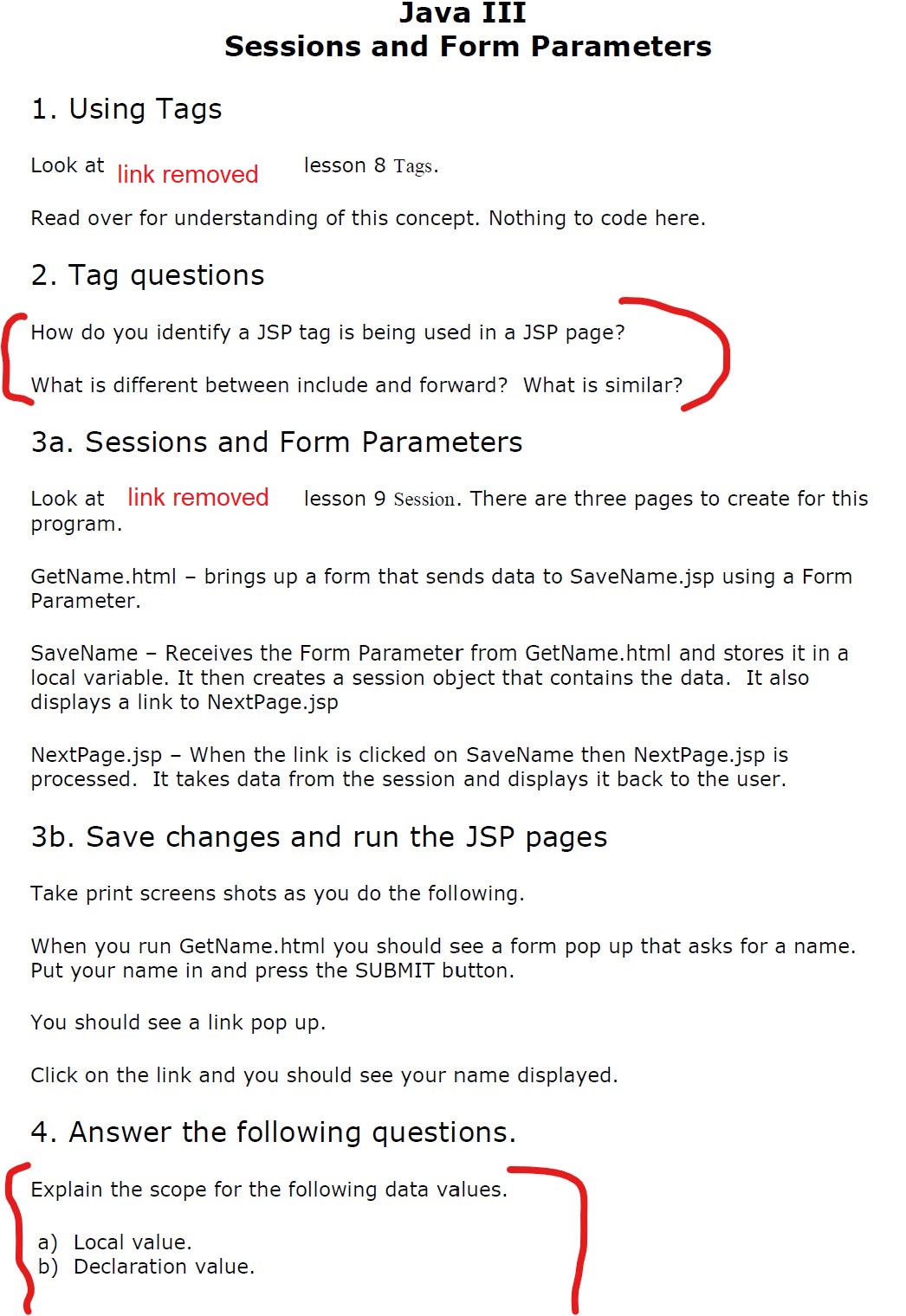 Java III
Sessions and Form Parameters

1. Using Tags

Look at link removed lesson 8 Tags.

Read over for understanding of this concept. Nothing to code here.

2. Tag questions

How do you identify a JSP tag is being used in a JSP page?

What is different between include and forward? What is similar?

3a. Sessions and Form Parameters

Look at link removed lesson 9 Session. There are three pages to create for this program.

GetName.html – brings up a form that sends data to SaveName.jsp using a Form Parameter.

SaveName – Receives the Form Parameter from GetName.html and stores it in a local variable. It then creates a session object that contains the data. It also displays a link to NextPage.jsp

NextPage.jsp – When the link is clicked on SaveName then NextPage.jsp is processed. It takes data from the session and displays it back to the user.

3b. Save changes and run the JSP pages

Take print screens shots as you do the following.

When you run GetName.html you should see a form pop up that asks for a name. Put your name in and press the SUBMIT button.

You should see a link pop up.

Click on the link and you should see your name displayed.

4. Answer the following questions.

Explain the scope for the following data values.

a) Local value.
b) Declaration value.